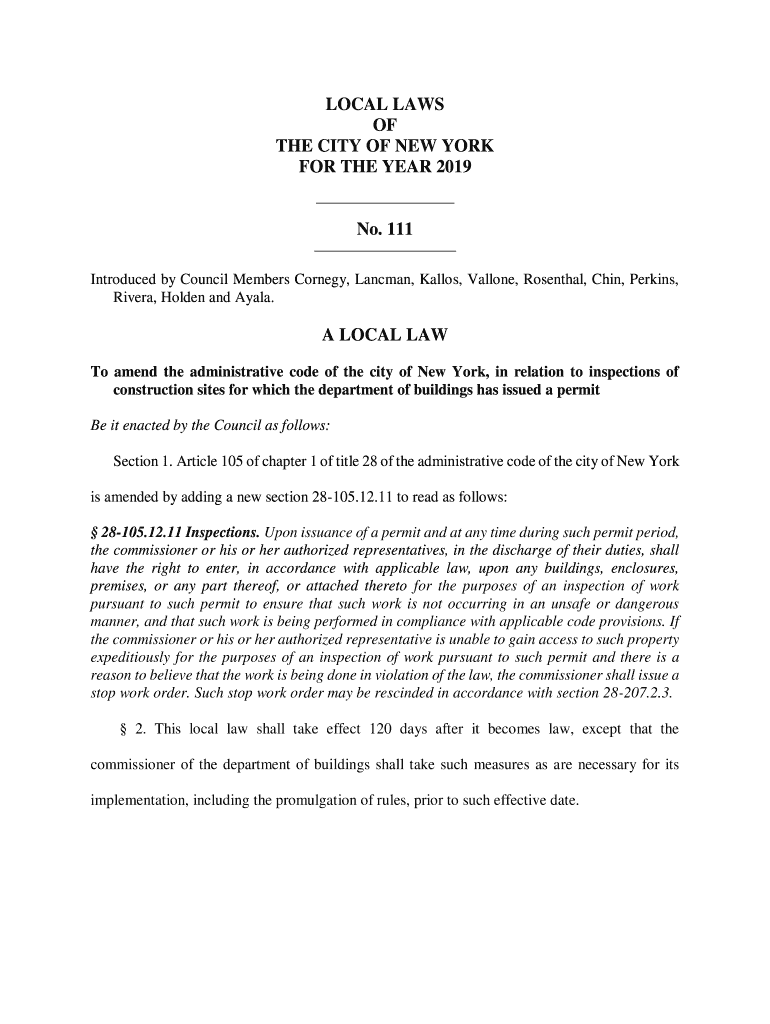 LOCAL LAWS
OF
THE CITY OF NEW YORK
FOR THE YEAR 2019

No. 111

Introduced by Council Members Cornegy, Lancman, Kallos, Vallone, Rosenthal, Chin, Perkins, Rivera, Holden and Ayala.

A LOCAL LAW

To amend the administrative code of the city of New York, in relation to inspections of construction sites for which the department of buildings has issued a permit

Be it enacted by the Council as follows:

Section 1. Article 105 of chapter 1 of title 28 of the administrative code of the city of New York is amended by adding a new section 28-105.12.11 to read as follows:

§ 28-105.12.11 Inspections. Upon issuance of a permit and at any time during such permit period, the commissioner or his or her authorized representatives, in the discharge of their duties, shall have the right to enter, in accordance with applicable law, upon any buildings, enclosures, premises, or any part thereof, or attached thereto for the purposes of an inspection of work pursuant to such permit to ensure that such work is not occurring in an unsafe or dangerous manner, and that such work is being performed in compliance with applicable code provisions. If the commissioner or his or her authorized representative is unable to gain access to such property expeditiously for the purposes of an inspection of work pursuant to such permit and there is a reason to believe that the work is being done in violation of the law, the commissioner shall issue a stop work order. Such stop work order may be rescinded in accordance with section 28-207.2.3.

§ 2. This local law shall take effect 120 days after it becomes law, except that the commissioner of the department of buildings shall take such measures as are necessary for its implementation, including the promulgation of rules, prior to such effective date.